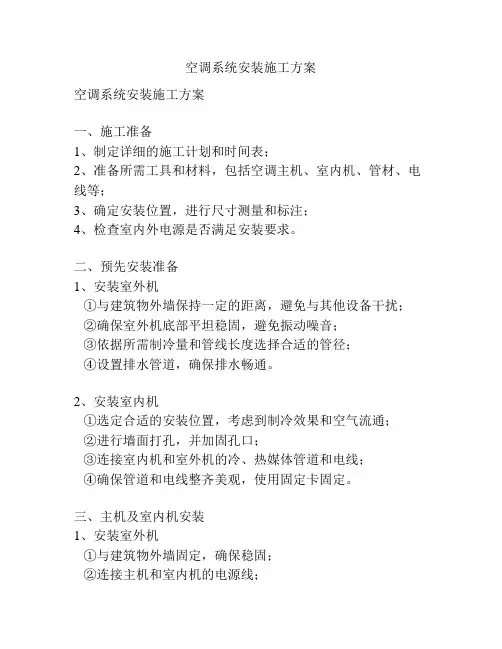 空调系统安装施工方案

空调系统安装施工方案

一、施工准备
1、制定详细的施工计划和时间表；
2、准备所需工具和材料，包括空调主机、室内机、管材、电线等；
3、确定安装位置，进行尺寸测量和标注；
4、检查室内外电源是否满足安装要求。

二、预先安装准备
1、安装室外机
①与建筑物外墙保持一定的距离，避免与其他设备干扰；
②确保室外机底部平坦稳固，避免振动噪音；
③依据所需制冷量和管线长度选择合适的管径；
④设置排水管道，确保排水畅通。

2、安装室内机
①选定合适的安装位置，考虑到制冷效果和空气流通；
②进行墙面打孔，并加固孔口；
③连接室内机和室外机的冷、热媒体管道和电线；
④确保管道和电线整齐美观，使用固定卡固定。

三、主机及室内机安装
1、安装室外机
①与建筑物外墙固定，确保稳固；
②连接主机和室内机的电源线；